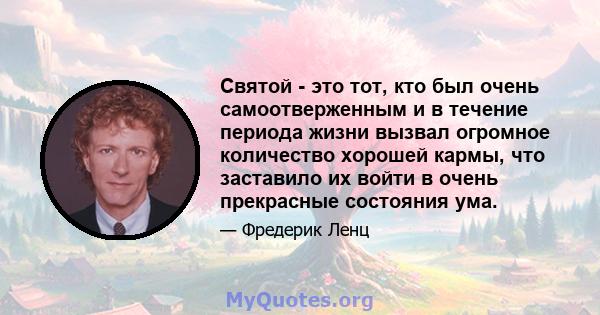 Святой - это тот, кто был очень самоотверженным и в течение периода жизни вызвал огромное количество хорошей кармы, что заставило их войти в очень прекрасные состояния ума.

— Фредерик Ленц

MyQuotes.org